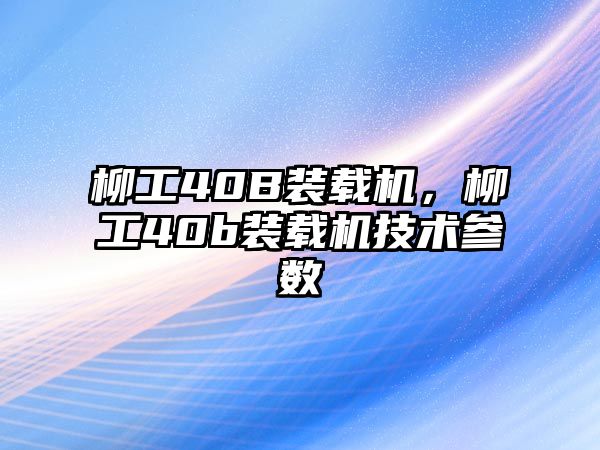 柳工40B装载机，柳工40b装载机技术参数